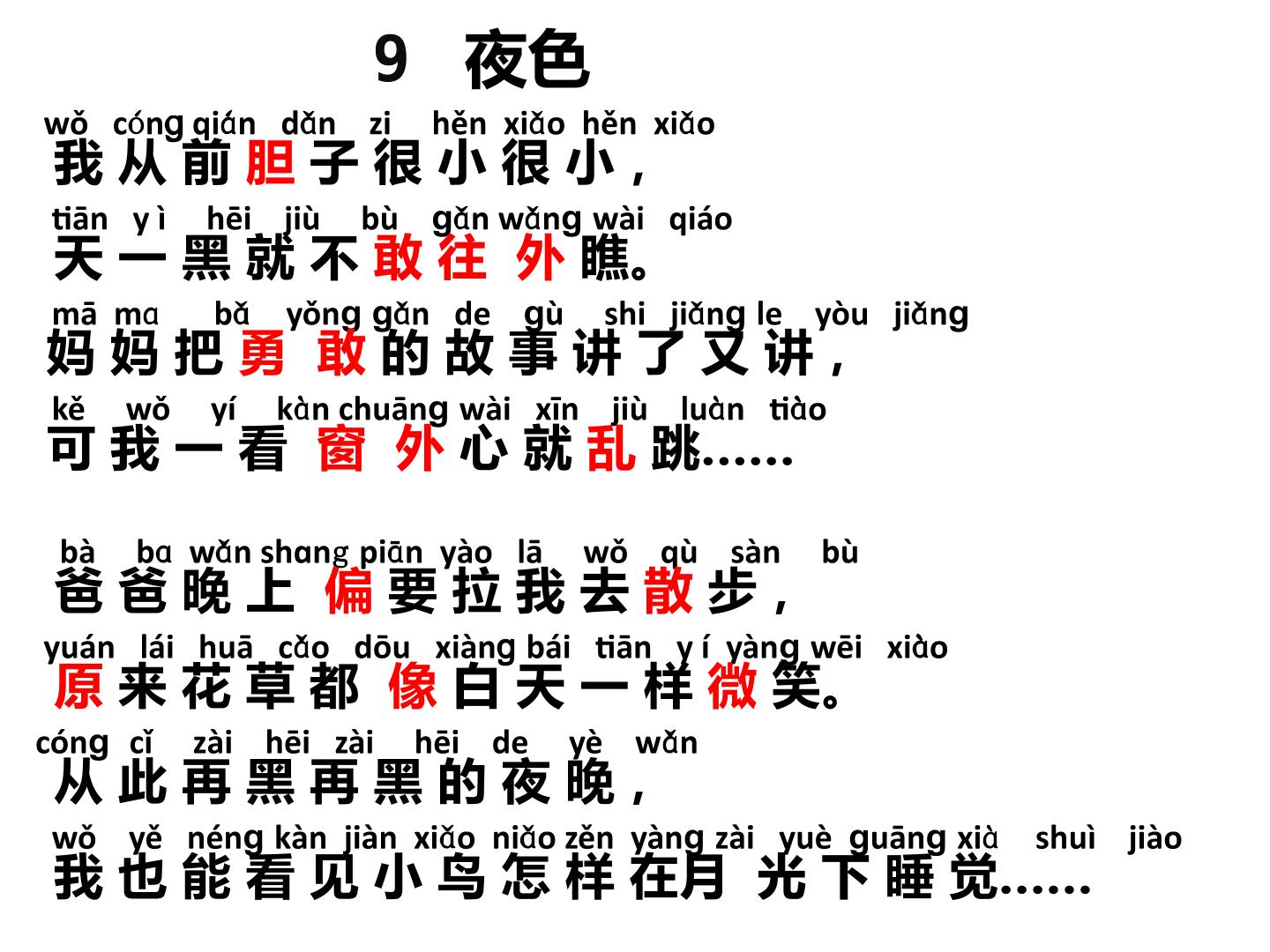 9 夜色

wǒ cóng qián dǎn zi hěn xiǎo hěn xiǎo
我从前胆子很小很小,

tiān yì hēi jiù bù gǎn wǎng wài qiáo
天一黑就不敢往外瞧。

mā ma bǎ yǒng gǎn de gù shi jiǎng le yòu jiǎng
妈妈把勇敢的故事讲了又讲,

kě wǒ yí kàn chuāng wài xīn jiù luàn tiào
可我一看窗外心就乱跳……

bà ba wǎn shang piān yào lā wǒ qù sàn bù
爸爸晚上偏要拉我去散步,

yuán lái huā cǎo dōu xiàng bái tiān yí yàng wēi xiào
原来花草都像白天一样微笑。

cóng cǐ zài hēi zài hēi de yè wǎn
从此再黑再黑的夜晚,

wǒ yě néng kàn jiàn xiǎo niǎo zěn yàng zài yuè guāng xià shuì jiào
我也能看见小鸟怎样在月光下睡觉……